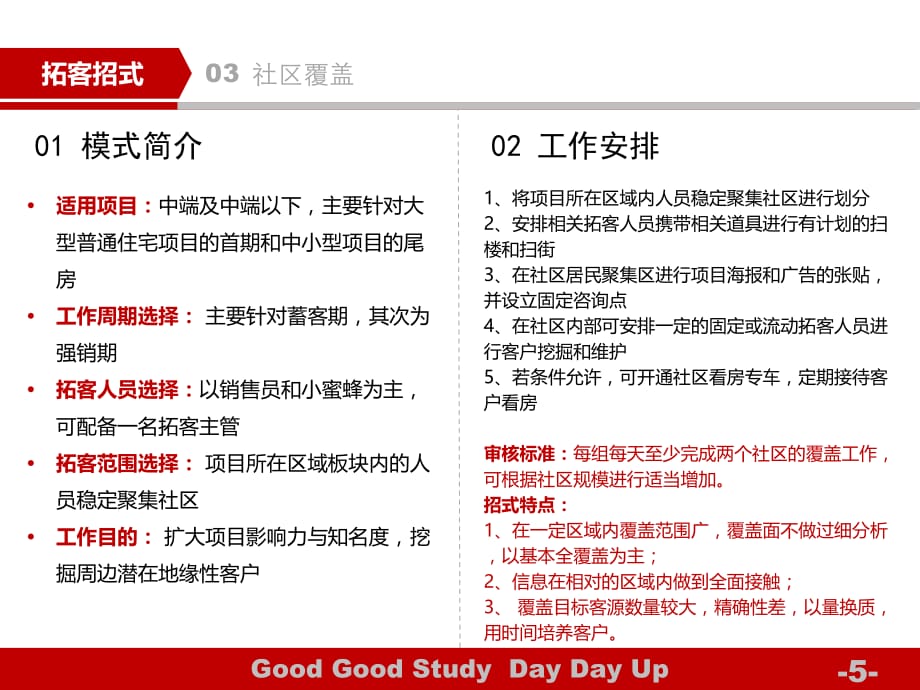 拓客招式 03 社区覆盖

01 模式简介

• 适用项目：中端及中端以下，主要针对大型普通住宅项目的首期和中小型项目的尾房
• 工作周期选择： 主要针对蓄客期，其次为强销期
• 拓客人员选择：以销售员和小蜜蜂为主，可配备一名拓客主管
• 拓客范围选择： 项目所在区域板块内的人员稳定聚集社区
• 工作目的： 扩大项目影响力与知名度，挖掘周边潜在地缘性客户

02 工作安排

1、将项目所在区域内人员稳定聚集社区进行划分
2、安排相关拓客人员携带相关道具进行有计划的扫楼和扫街
3、在社区居民聚集区进行项目海报和广告的张贴，并设立固定咨询点
4、在社区内部可安排一定的固定或流动拓客人员进行客户挖掘和维护
5、若条件允许，可开通社区看房专车，定期接待客户看房

审核标准：每组每天至少完成两个社区的覆盖工作，可根据社区规模进行适当增加。
招式特点：
1、在一定区域内覆盖范围广，覆盖面不做过细分析，以基本全覆盖为主；
2、信息在相对的区域内做到全面接触；
3、 覆盖目标客源数量较大，精确性差，以量换质，用时间培养客户。

Good Good Study Day Day Up -5-